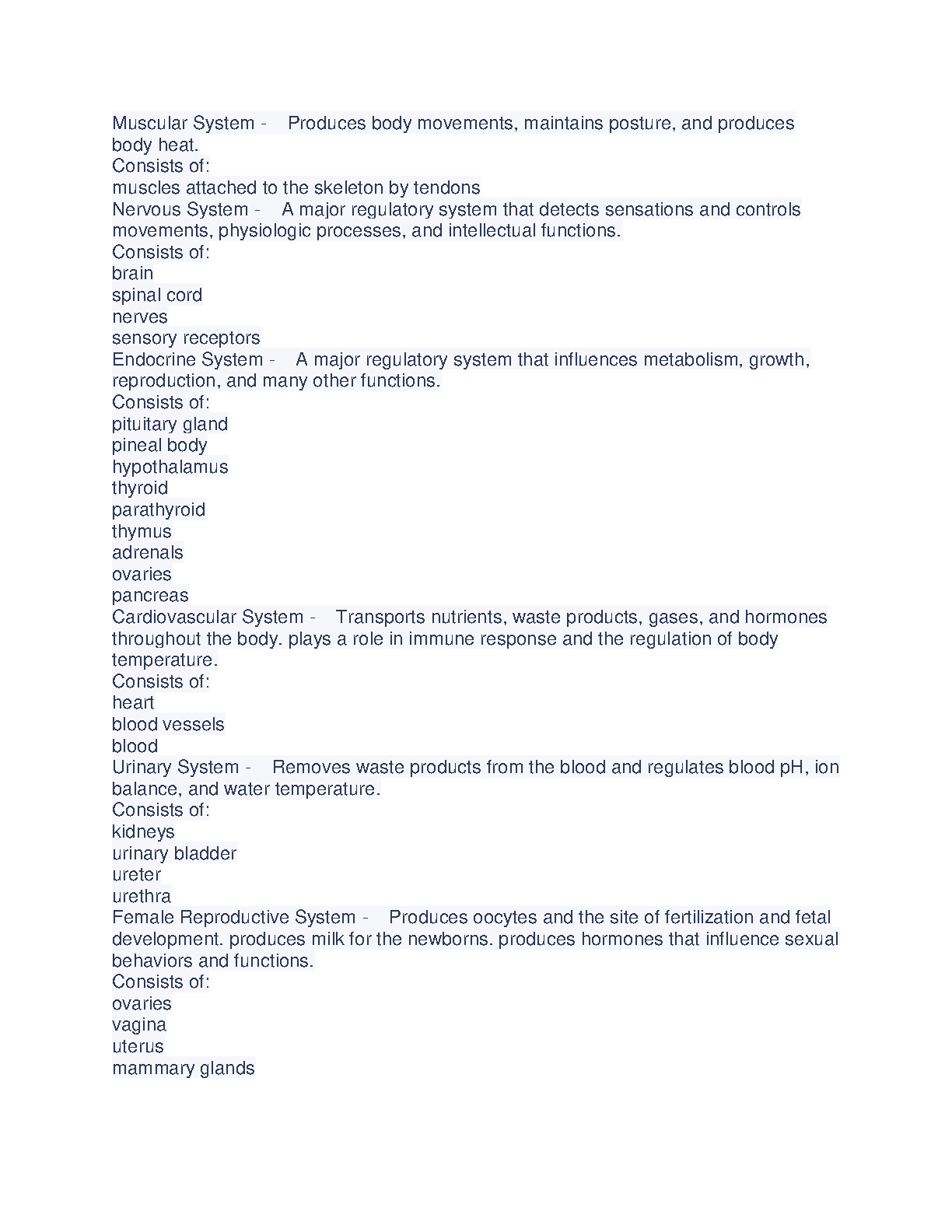 Muscular System - Produces body movements, maintains posture, and produces body heat.
Consists of:
muscles attached to the skeleton by tendons
Nervous System - A major regulatory system that detects sensations and controls movements, physiologic processes, and intellectual functions.
Consists of:
brain
spinal cord
nerves
sensory receptors
Endocrine System - A major regulatory system that influences metabolism, growth, reproduction, and many other functions.
Consists of:
pituitary gland
pineal body
hypothalamus
thyroid
parathyroid
thymus
adrenals
ovaries
pancreas
Cardiovascular System - Transports nutrients, waste products, gases, and hormones throughout the body. plays a role in immune response and the regulation of body temperature.
Consists of:
heart
blood vessels
blood
Urinary System - Removes waste products from the blood and regulates blood pH, ion balance, and water temperature.
Consists of:
kidneys
urinary bladder
ureter
urethra
Female Reproductive System - Produces oocytes and the site of fertilization and fetal development. produces milk for the newborns. produces hormones that influence sexual behaviors and functions.
Consists of:
ovaries
vagina
uterus
mammary glands